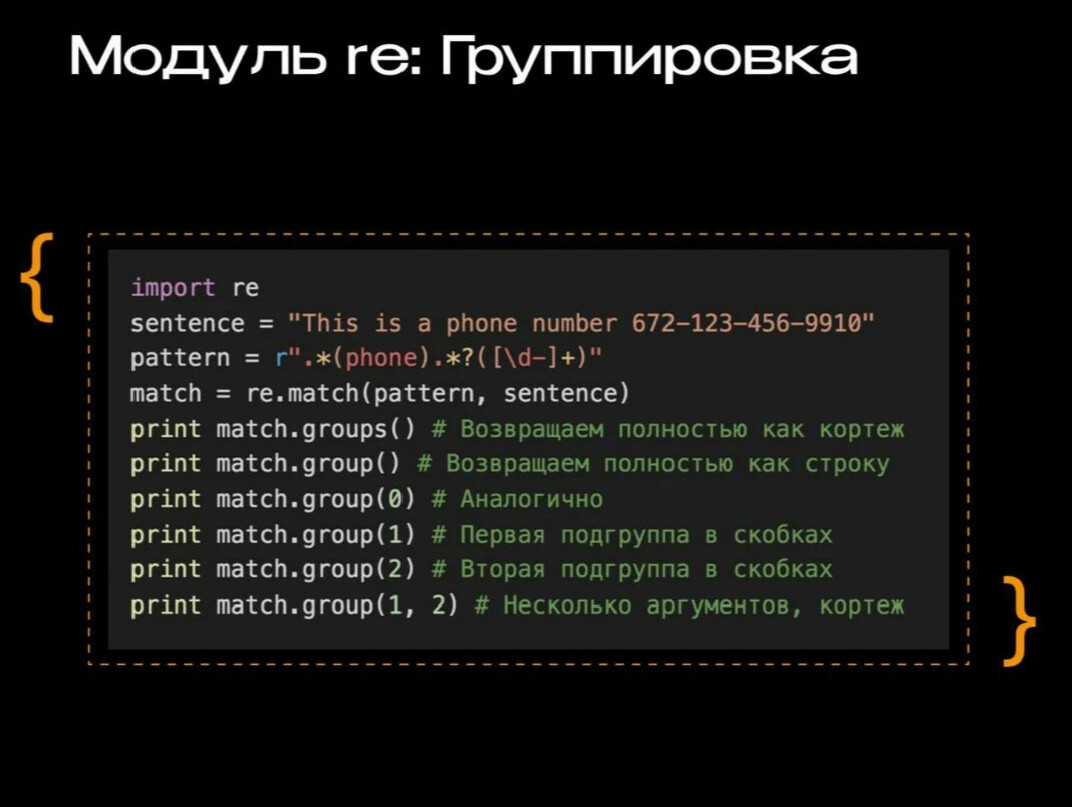 Модуль re: Группировка

{

import re
sentence = "This is a phone number 672-123-456-9910"
pattern = r".*(phone).*?([\d-]+)"
match = re.match(pattern, sentence)
print match.groups() # Возвращаем полностью как кортеж
print match.group() # Возвращаем полностью как строку
print match.group(0) # Аналогично
print match.group(1) # Первая подгруппа в скобках
print match.group(2) # Вторая подгруппа в скобках
print match.group(1, 2) # Несколько аргументов, кортеж

}